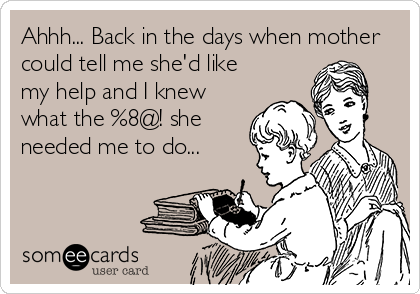 Ahhh... Back in the days when mother could tell me she'd like my help and I knew what the %8@! she needed me to do...

someecards
user card